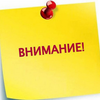 ВНИМАНИЕ!